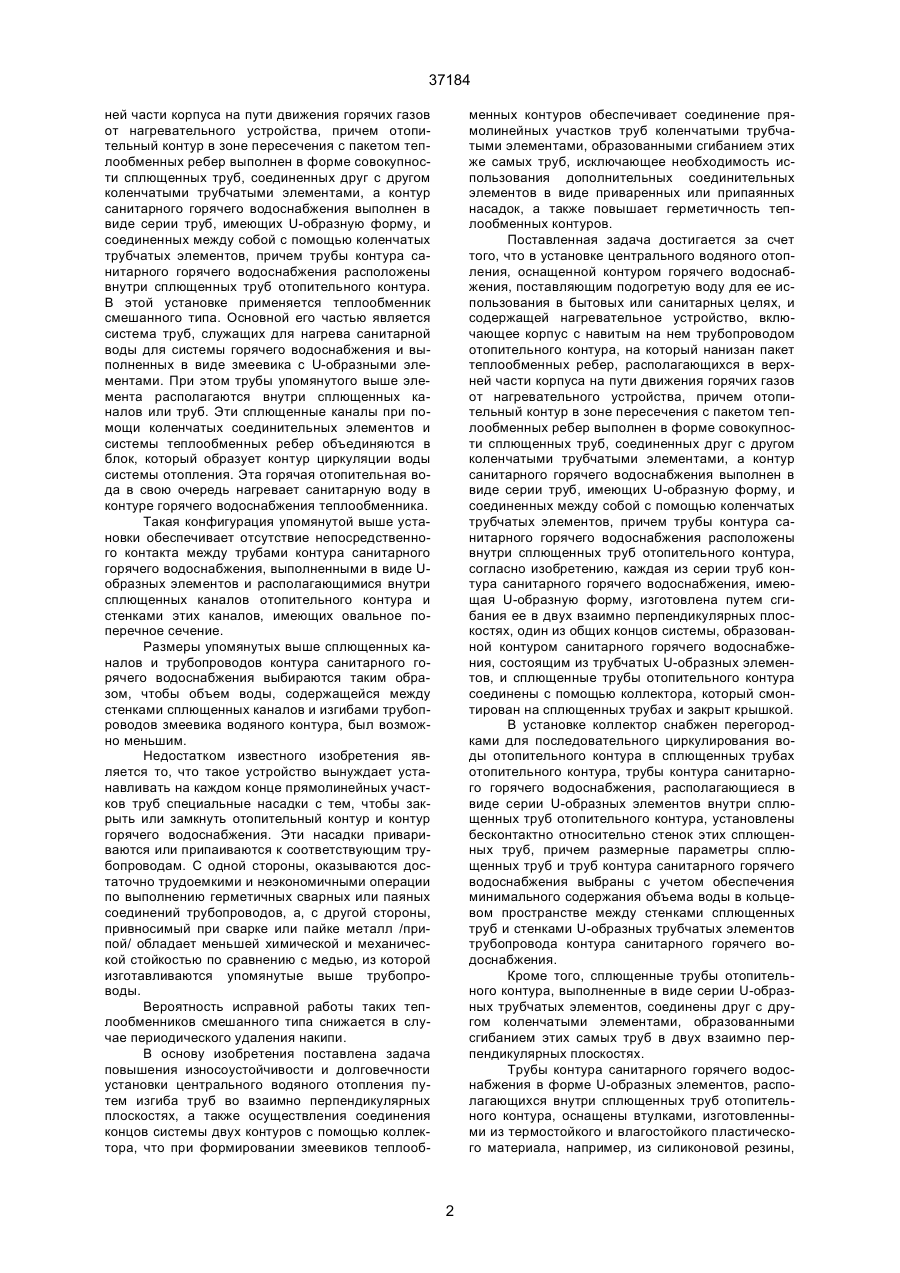 37184

ней части корпуса на пути движения горячих газов от нагревательного устройства, причем отопительный контур в зоне пересечения с пакетом теплообменных ребер выполнен в форме совокупности сплющенных труб, соединенных друг с другом коленчатыми трубчатыми элементами, а контур санитарного горячего водоснабжения выполнен в виде серии труб, имеющих U-образную форму, и соединенных между собой с помощью коленчатых трубчатых элементов, причем трубы контура санитарного горячего водоснабжения расположены внутри сплющенных труб отопительного контура. В этой установке применяется теплообменник смешанного типа. Основной его частью является система труб, служащих для нагрева санитарной воды для системы горячего водоснабжения и выполненных в виде змеевика с U-образными элементами. При этом трубы упомянутого выше элемента располагаются внутри сплющенных каналов или труб. Эти сплющенные каналы при помощи коленчатых соединительных элементов и системы теплообменных ребер объединяются в блок, который образует контур циркуляции воды системы отопления. Эта горячая отопительная вода в свою очередь нагревает санитарную воду в контуре горячего водоснабжения теплообменника.

Такая конфигурация упомянутой выше установки обеспечивает отсутствие непосредственного контакта между трубами контура санитарного горячего водоснабжения, выполненными в виде U-образных элементов и располагающимися внутри сплющенных каналов отопительного контура и стенками этих каналов, имеющих овальное поперечное сечение.

Размеры упомянутых выше сплющенных каналов и трубопроводов контура санитарного горячего водоснабжения выбираются таким образом, чтобы объем воды, содержащейся между стенками сплющенных каналов и изгибами трубопроводов змеевика водяного контура, был возможно меньшим.

Недостатком известного изобретения является то, что такое устройство вынуждает устанавливать на каждом конце прямолинейных участков труб специальные насадки с тем, чтобы закрыть или замкнуть отопительный контур и контур горячего водоснабжения. Эти насадки привариваются или припаиваются к соответствующим трубопроводам. С одной стороны, оказываются достаточно трудоемкими и неэкономичными операции по выполнению герметичных сварных или паяных соединений трубопроводов, а, с другой стороны, привносимый при сварке или пайке металл /припой/ обладает меньшей химической и механической стойкостью по сравнению с медью, из которой изготавливаются упомянутые выше трубопроводы.

Вероятность исправной работы таких теплообменников смешанного типа снижается в случае периодического удаления накипи.

В основу изобретения поставлена задача повышения износоустойчивости и долговечности установки центрального водяного отопления путем изгиба труб во взаимно перпендикулярных плоскостях, а также осуществления соединения концов системы двух контуров с помощью коллектора, что при формировании змеевиков теплообменных контуров обеспечивает соединение прямолинейных участков труб коленчатыми трубчатыми элементами, образованными сгибанием этих же самых труб, исключающее необходимость использования дополнительных соединительных элементов в виде приваренных или припаянных насадок, а также повышает герметичность теплообменных контуров.

Поставленная задача достигается за счет того, что в установке центрального водяного отопления, оснащенной контуром горячего водоснабжения, поставляющим подогретую воду для ее использования в бытовых или санитарных целях, и содержащей нагревательное устройство, включающее корпус с навитым на нем трубопроводом отопительного контура, на который нанизан пакет теплообменных ребер, располагающихся в верхней части корпуса на пути движения горячих газов от нагревательного устройства, причем отопительный контур в зоне пересечения с пакетом теплообменных ребер выполнен в форме совокупности сплющенных труб, соединенных друг с другом коленчатыми трубчатыми элементами, а контур санитарного горячего водоснабжения выполнен в виде серии труб, имеющих U-образную форму, и соединенных между собой с помощью коленчатых трубчатых элементов, причем трубы контура санитарного горячего водоснабжения расположены внутри сплющенных труб отопительного контура, согласно изобретению, каждая из серии труб контура санитарного горячего водоснабжения, имеющая U-образную форму, изготовлена путем сгибания ее в двух взаимно перпендикулярных плоскостях, один из общих концов системы, образованной контуром санитарного горячего водоснабжения, состоящим из трубчатых U-образных элементов, и сплющенные трубы отопительного контура соединены с помощью коллектора, который смонтирован на сплющенных трубах и закрыт крышкой.

В установке коллектор снабжен перегородками для последовательного циркулирования воды отопительного контура в сплющенных трубах отопительного контура, трубы контура санитарного горячего водоснабжения, располагающиеся в виде серии U-образных элементов внутри сплющенных труб отопительного контура, установлены бесконтактно относительно стенок этих сплющенных труб, причем размерные параметры сплющенных труб и труб контура санитарного горячего водоснабжения выбраны с учетом обеспечения минимального содержания объема воды в кольцевом пространстве между стенками сплющенных труб и стенками U-образных трубчатых элементов трубопровода контура санитарного горячего водоснабжения.

Кроме того, сплющенные трубы отопительного контура, выполненные в виде серии U-образных трубчатых элементов, соединены друг с другом коленчатыми элементами, образованными сгибанием этих самых труб в двух взаимно перпендикулярных плоскостях.

Трубы контура санитарного горячего водоснабжения в форме U-образных элементов, располагающихся внутри сплющенных труб отопительного контура, оснащены втулками, изготовленными из термостойкого и влагостойкого пластического материала, например, из силиконовой резины,

2